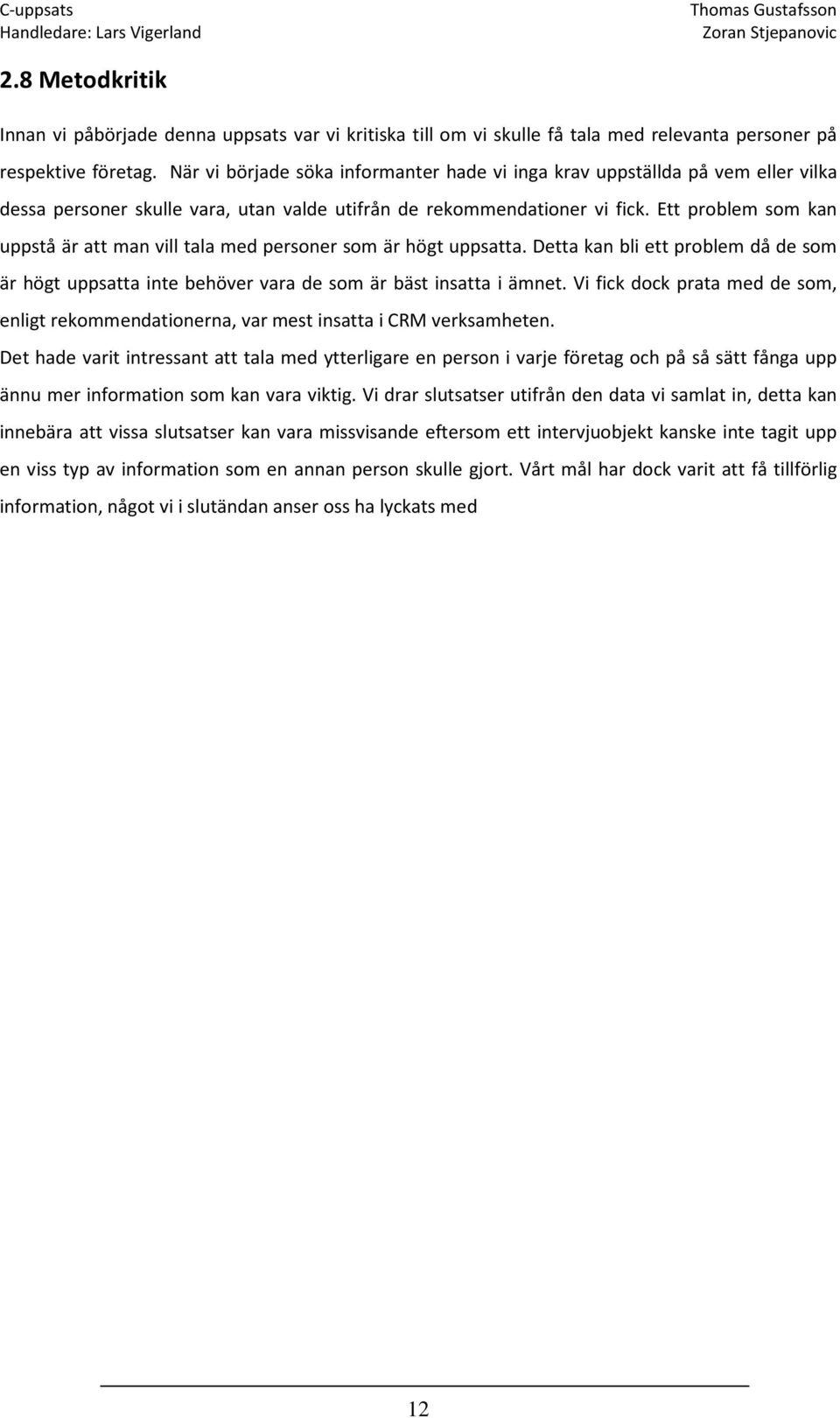 C-uppsats
Handledare: Lars Vigerland

Thomas Gustafsson
Zoran Stjepanovic

2.8 Metodkritik

Innan vi påbörjade denna uppsats var vi kritiska till om vi skulle få tala med relevanta personer på respektive företag. När vi började söka informanter hade vi inga krav uppställda på vem eller vilka dessa personer skulle vara, utan valde utifrån de rekommendationer vi fick. Ett problem som kan uppstå är att man vill tala med personer som är högt uppsatta. Detta kan bli ett problem då de som är högt uppsatta inte behöver vara de som är bäst insatta i ämnet. Vi fick dock prata med de som, enligt rekommendationerna, var mest insatta i CRM verksamheten.

Det hade varit intressant att tala med ytterligare en person i varje företag och på så sätt fånga upp ännu mer information som kan vara viktig. Vi drar slutsatser utifrån den data vi samlat in, detta kan innebära att vissa slutsatser kan vara missvisande eftersom ett intervjuobjekt kanske inte tagit upp en viss typ av information som en annan person skulle gjort. Vårt mål har dock varit att få tillförlig information, något vi i slutändan anser oss ha lyckats med

12